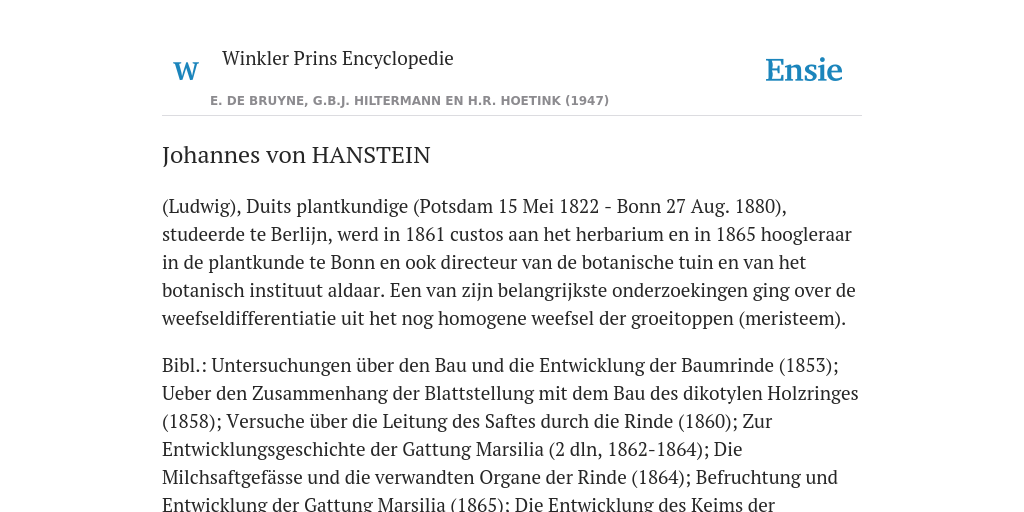 W

Winkler Prins Encyclopedie

Ensie

E. DE BRUYNE, G.B.J. HILTERMANN EN H.R. HOETINK (1947)

Johannes von HANSTEIN

(Ludwig), Duits plantkundige (Potsdam 15 Mei 1822 - Bonn 27 Aug. 1880), studeerde te Berlijn, werd in 1861 custos aan het herbarium en in 1865 hoogleraar in de plantkunde te Bonn en ook directeur van de botanische tuin en van het botanisch instituut aldaar. Een van zijn belangrijkste onderzoekingen ging over de weefseldifferentiatie uit het nog homogene weefsel der groeitoppen (meristeem).

Bibl.: Untersuchungen über den Bau und die Entwicklung der Baumrinde (1853); Ueber den Zusammenhang der Blattstellung mit dem Bau des dikotylen Holzringes (1858); Versuche über die Leitung des Saftes durch die Rinde (1860); Zur Entwicklungsgeschichte der Gattung Marsilia (2 dln, 1862-1864); Die Milchsaftgefässe und die verwandten Organe der Rinde (1864); Befruchtung und Entwicklung der Gattung Marsilia (1865); Die Entwicklung des Keims der